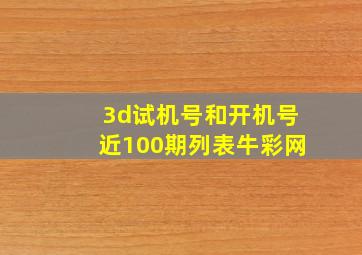 3d试机号和开机号
近100期列表牛彩网